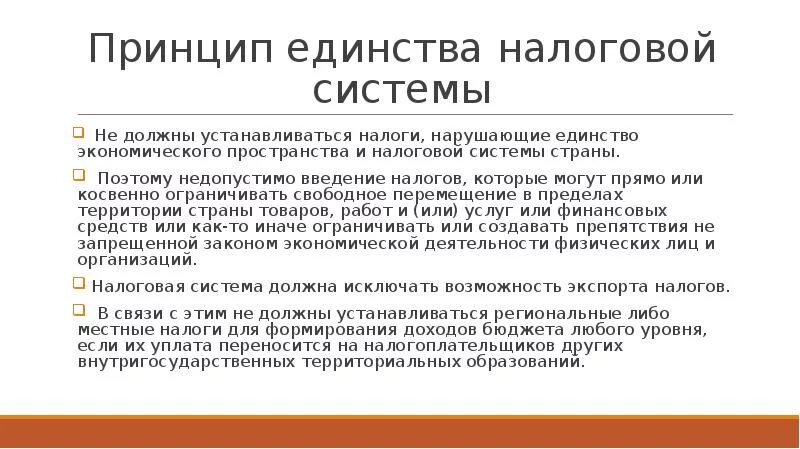 Принцип единства налоговой системы

Не должны устанавливаться налоги, нарушающие единство экономического пространства и налоговой системы страны.

Поэтому недопустимо введение налогов, которые могут прямо или косвенно ограничивать свободное перемещение в пределах территории страны товаров, работ и (или) услуг или финансовых средств или как-то иначе ограничивать или создавать препятствия не запрещенной законом экономической деятельности физических лиц и организаций.

Налоговая система должна исключать возможность экспорта налогов.

В связи с этим не должны устанавливаться региональные либо местные налоги для формирования доходов бюджета любого уровня, если их уплата переносится на налогоплательщиков других внутригосударственных территориальных образований.